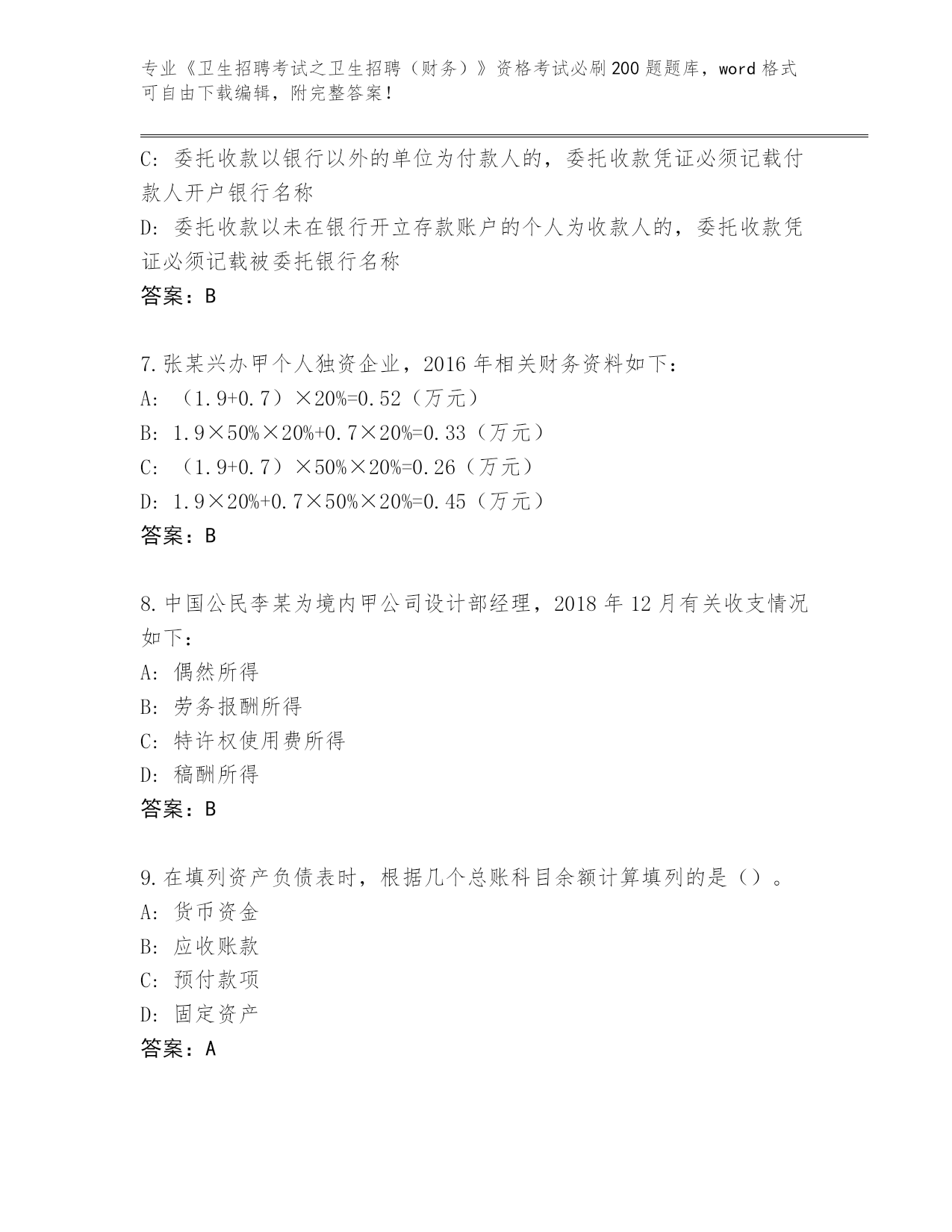 专业《卫生招聘考试之卫生招聘（财务）》资格考试必刷200题题库，word格式可自由下载编辑，附完整答案！

C: 委托收款以银行以外的单位为付款人的，委托收款凭证必须记载付款人开户银行名称
D: 委托收款以未在银行开立存款账户的个人为收款人的，委托收款凭证必须记载被委托银行名称
答案：B

7.张某兴办甲个人独资企业，2016年相关财务资料如下：
A: （1.9+0.7）×20%=0.52（万元）
B: 1.9×50%×20%+0.7×20%=0.33（万元）
C: （1.9+0.7）×50%×20%=0.26（万元）
D: 1.9×20%+0.7×50%×20%=0.45（万元）
答案：B

8.中国公民李某为境内甲公司设计部经理，2018年12月有关收支情况如下：
A: 偶然所得
B: 劳务报酬所得
C: 特许权使用费所得
D: 稿酬所得
答案：B

9.在填列资产负债表时，根据几个总账科目余额计算填列的是（）。
A: 货币资金
B: 应收账款
C: 预付款项
D: 固定资产
答案：A